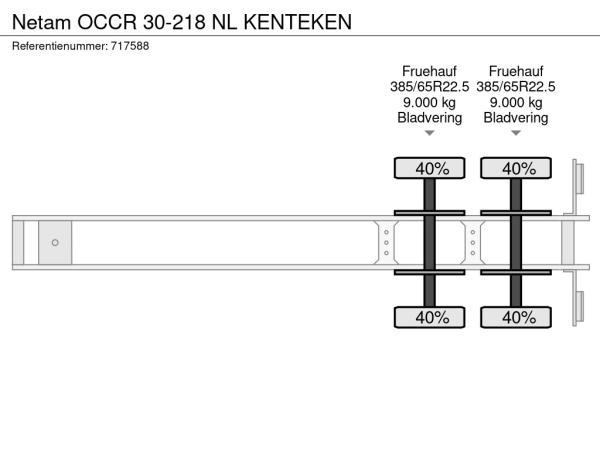 Netam OCCR 30-218 NL KENTEKEN

Referentienummer: 717588

Fruehauf
385/65R22.5
9.000 kg
Bladvering

Fruehauf
385/65R22.5
9.000 kg
Bladvering

40%

40%

40%

40%